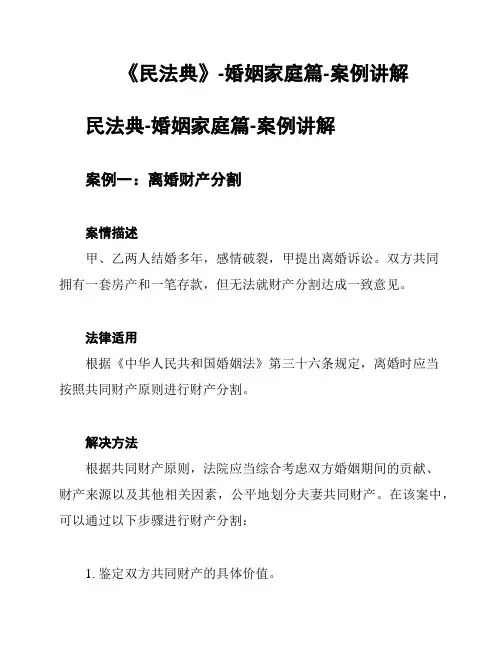 《民法典》-婚姻家庭篇-案例讲解

民法典-婚姻家庭篇-案例讲解

案例一：离婚财产分割

案情描述

甲、乙两人结婚多年，感情破裂，甲提出离婚诉讼。双方共同拥有一套房产和一笔存款，但无法就财产分割达成一致意见。

法律适用

根据《中华人民共和国婚姻法》第三十六条规定，离婚时应当按照共同财产原则进行财产分割。

解决方法

根据共同财产原则，法院应当综合考虑双方婚姻期间的贡献、财产来源以及其他相关因素，公平地划分夫妻共同财产。在该案中，可以通过以下步骤进行财产分割：

1. 鉴定双方共同财产的具体价值。